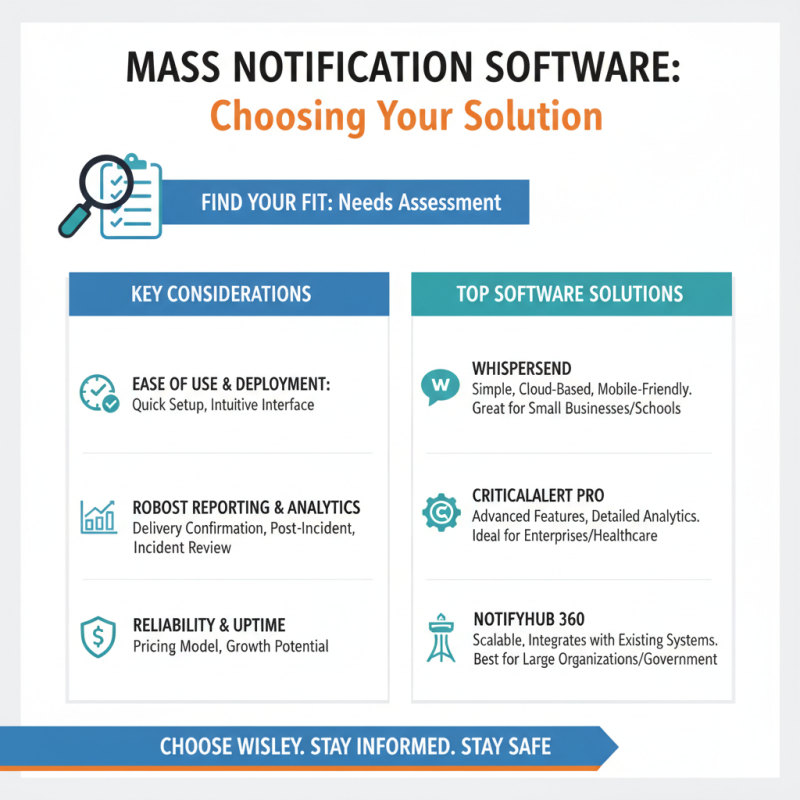 MASS NOTIFICATION SOFTWARE:
Choosing Your Solution

FIND YOUR FIT: Needs Assessment

KEY CONSIDERATIONS

EASE OF USE & DEPLOYMENT:
Quick Setup, Intuitive Interface

ROBOST REPORTING & ANALYTICS
Delivery Confirmation, Post-Incident, Incident Review

RELIABILITY & UPTIME
Pricing Model, Growth Potential

TOP SOFTWARE SOLUTIONS

W

WHISPERSEND
Simple, Cloud-Based, Mobile-Friendly. Great for Small Businesses/Schools

CRITICALALERT PRO
Advanced Features, Detailed Analytics. Ideal for Enterprises/Healthcare

NOTIFYHUB 360
Scalable, Integrates with Existing Systems. Best for Large Organizations/Government

CHOOSE WISLEY. STAY INFORMED. STAY SAFE